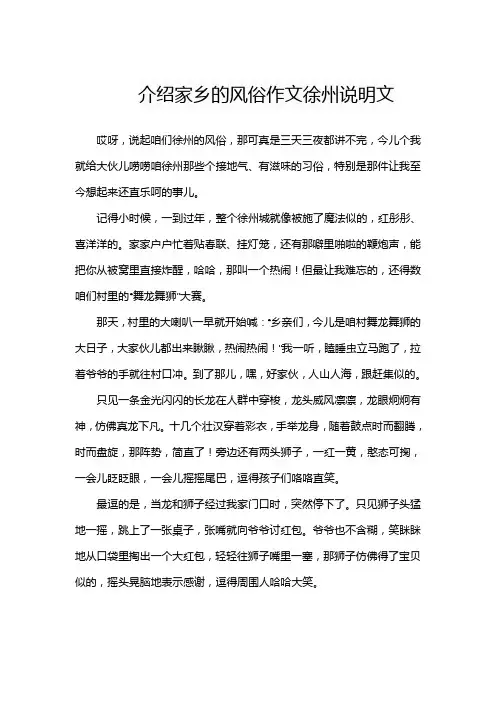 介绍家乡的风俗作文徐州说明文

哎呀，说起咱们徐州的风俗，那可真是三天三夜都讲不完，今儿个我就给大伙儿唠唠咱徐州那些个接地气、有滋味的习俗，特别是那件让我至今想起来还直乐呵的事儿。

记得小时候，一到过年，整个徐州城就像被施了魔法似的，红彤彤、喜洋洋的。家家户户忙着贴春联、挂灯笼，还有那噼里啪啦的鞭炮声，能把你从被窝里直接炸醒，哈哈，那叫一个热闹！但最让我难忘的，还得数咱们村里的“舞龙舞狮”大赛。

那天，村里的大喇叭一早就开始喊：“乡亲们，今儿是咱村舞龙舞狮的大日子，大家伙儿都出来瞅瞅，热闹热闹！”我一听，瞌睡虫立马跑了，拉着爷爷的手就往村口冲。到了那儿，嘿，好家伙，人山人海，跟赶集似的。

只见一条金光闪闪的长龙在人群中穿梭，龙头威风凛凛，龙眼炯炯有神，仿佛真龙下凡。十几个壮汉穿着彩衣，手举龙身，随着鼓点时而翻腾，时而盘旋，那阵势，简直了！旁边还有两头狮子，一红一黄，憨态可掬，一会儿眨眨眼，一会儿摇摇尾巴，逗得孩子们咯咯直笑。

最逗的是，当龙和狮子经过我家门口时，突然停下了。只见狮子头猛地一摇，跳上了一张桌子，张嘴就向爷爷讨红包。爷爷也不含糊，笑眯眯地从口袋里掏出一个大红包，轻轻往狮子嘴里一塞，那狮子仿佛得了宝贝似的，摇头晃脑地表示感谢，逗得周围人哈哈大笑。